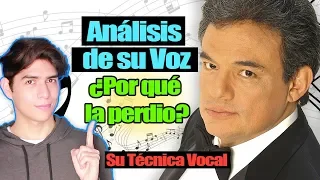 Análisis de su Voz

¿Por qué la perdio?

Su Técnica Vocal